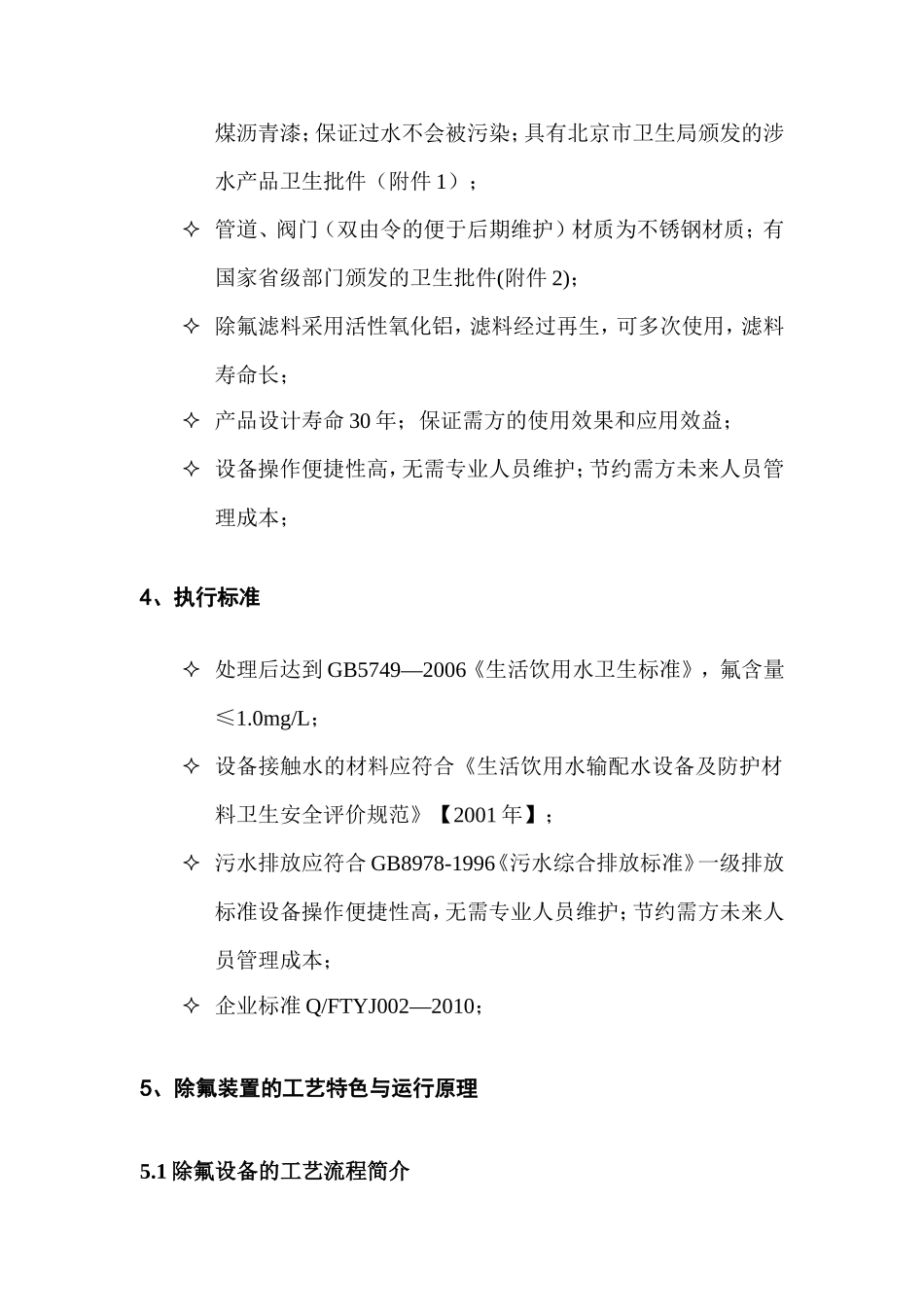 煤沥青漆；保证过水不会被污染；具有北京市卫生局颁发的涉水产品卫生批件（附件 1）；

✧ 管道、阀门（双由令的便于后期维护）材质为不锈钢材质；有国家省级部门颁发的卫生批件(附件 2)；

✧ 除氟滤料采用活性氧化铝，滤料经过再生，可多次使用，滤料寿命长；

✧ 产品设计寿命 30 年；保证需方的使用效果和应用效益；

✧ 设备操作便捷性高，无需专业人员维护；节约需方未来人员管理成本；

4、执行标准

✧ 处理后达到 GB5749—2006《生活饮用水卫生标准》，氟含量≤1.0mg/L；

✧ 设备接触水的材料应符合《生活饮用水输配水设备及防护材料卫生安全评价规范》【2001 年】；

✧ 污水排放应符合 GB8978-1996《污水综合排放标准》一级排放标准设备操作便捷性高，无需专业人员维护；节约需方未来人员管理成本；

✧ 企业标准 Q/FTYJ002—2010；

5、除氟装置的工艺特色与运行原理

5.1 除氟设备的工艺流程简介